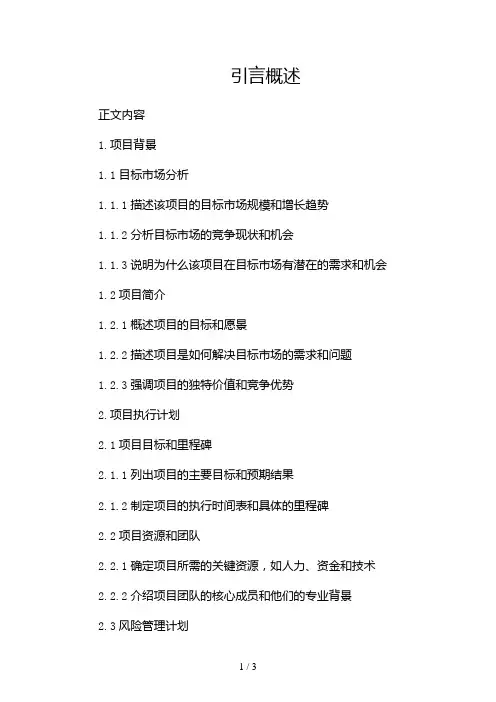 引言概述

正文内容

1. 项目背景

1.1 目标市场分析

1.1.1 描述该项目的目标市场规模和增长趋势

1.1.2 分析目标市场的竞争现状和机会

1.1.3 说明为什么该项目在目标市场有潜在的需求和机会

1.2 项目简介

1.2.1 概述项目的目标和愿景

1.2.2 描述项目是如何解决目标市场的需求和问题

1.2.3 强调项目的独特价值和竞争优势

2. 项目执行计划

2.1 项目目标和里程碑

2.1.1 列出项目的主要目标和预期结果

2.1.2 制定项目的执行时间表和具体的里程碑

2.2 项目资源和团队

2.2.1 确定项目所需的关键资源，如人力、资金和技术

2.2.2 介绍项目团队的核心成员和他们的专业背景

2.3 风险管理计划

1 / 3